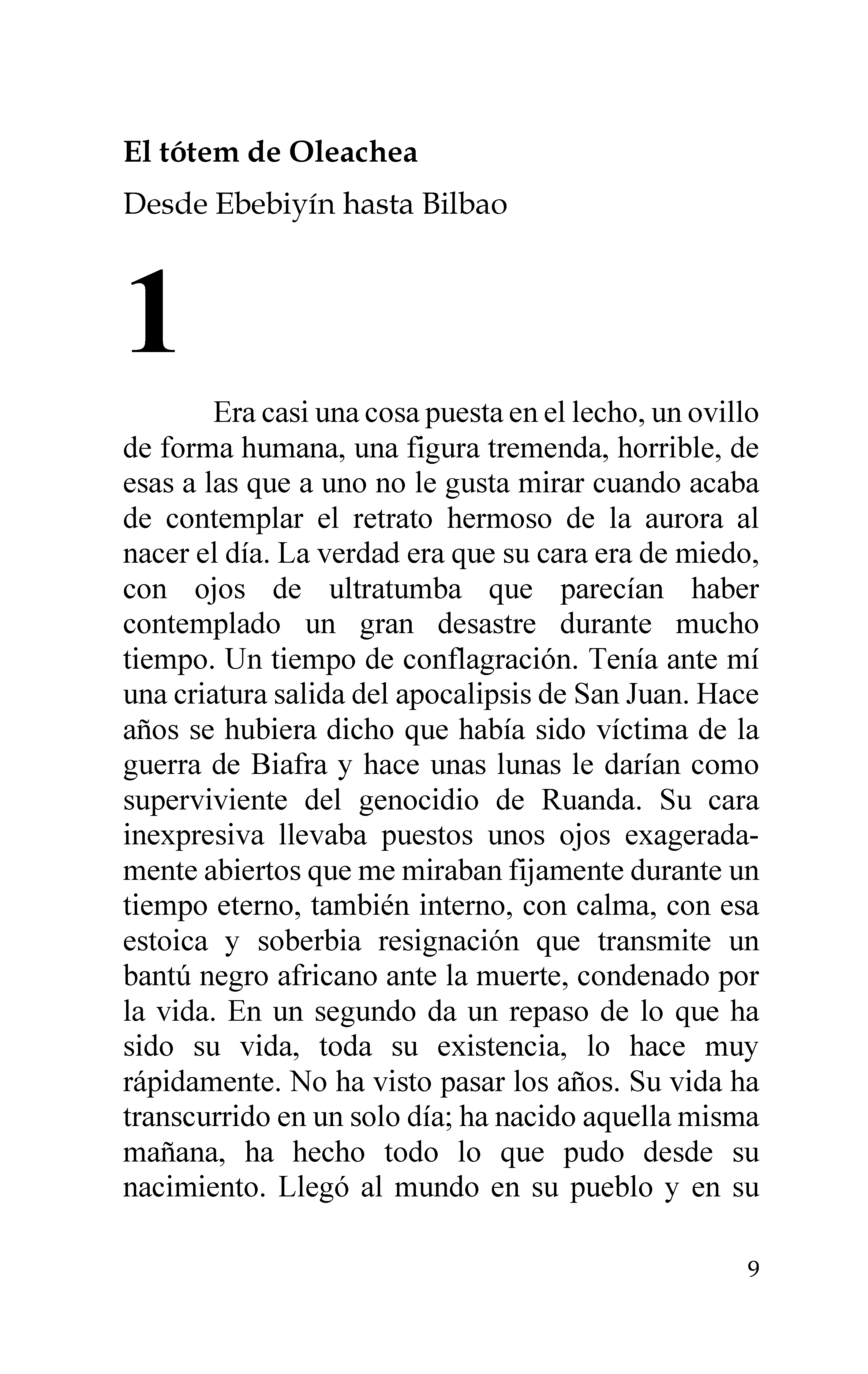 El tótem de Oleachea

Desde Ebebiyín hasta Bilbao

1

Era casi una cosa puesta en el lecho, un ovillo de forma humana, una figura tremenda, horrible, de esas a las que a uno no le gusta mirar cuando acaba de contemplar el retrato hermoso de la aurora al nacer el día. La verdad era que su cara era de miedo, con ojos de ultratumba que parecían haber contemplado un gran desastre durante mucho tiempo. Un tiempo de conflagración. Tenía ante mí una criatura salida del apocalipsis de San Juan. Hace años se hubiera dicho que había sido víctima de la guerra de Biafra y hace unas lunas le darían como superviviente del genocidio de Ruanda. Su cara inexpresiva llevaba puestos unos ojos exageradamente abiertos que me miraban fijamente durante un tiempo eterno, también interno, con calma, con esa estoica y soberbia resignación que transmite un bantú negro africano ante la muerte, condenado por la vida. En un segundo da un repaso de lo que ha sido su vida, toda su existencia, lo hace muy rápidamente. No ha visto pasar los años. Su vida ha transcurrido en un solo día; ha nacido aquella misma mañana, ha hecho todo lo que pudo desde su nacimiento. Llegó al mundo en su pueblo y en su

9